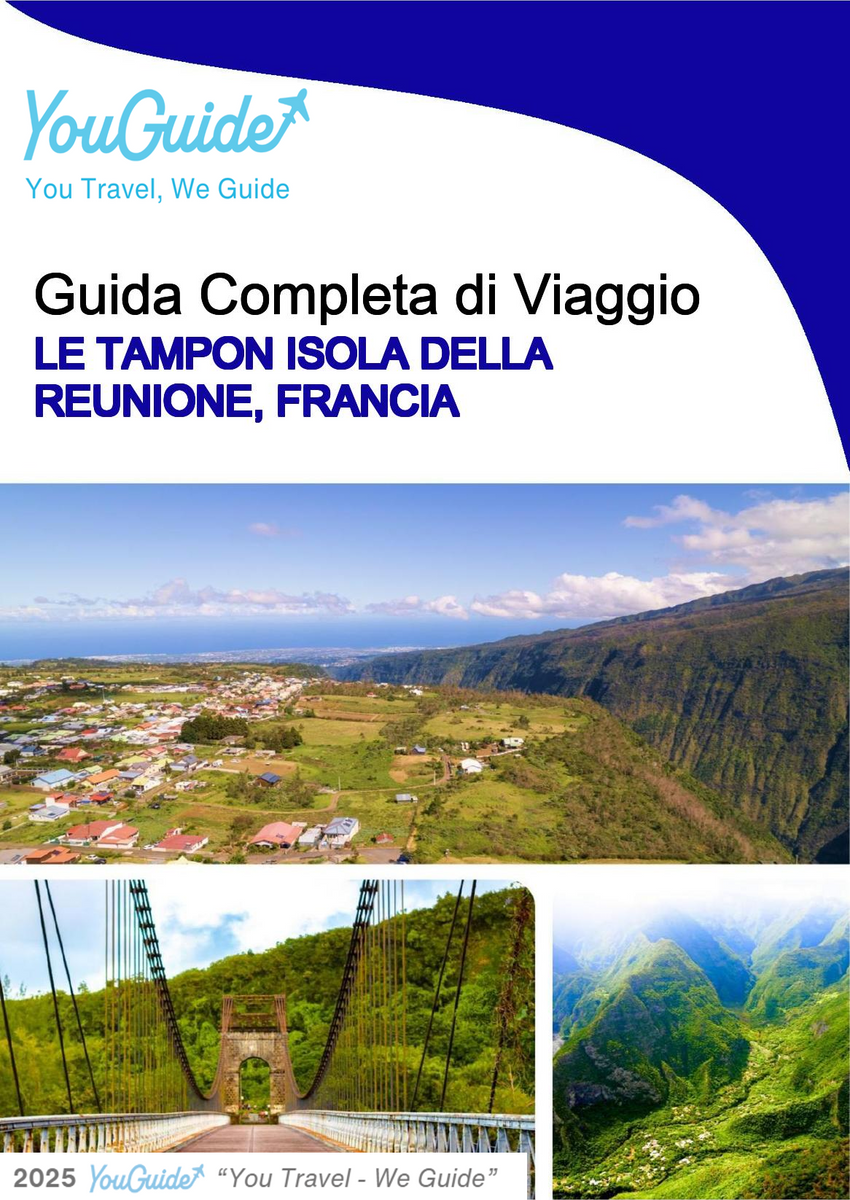 YouGuide

You Travel, We Guide

Guida Completa di Viaggio

LE TAMPON ISOLA DELLA REUNIONE, FRANCIA

2025 YouGuide "You Travel - We Guide"